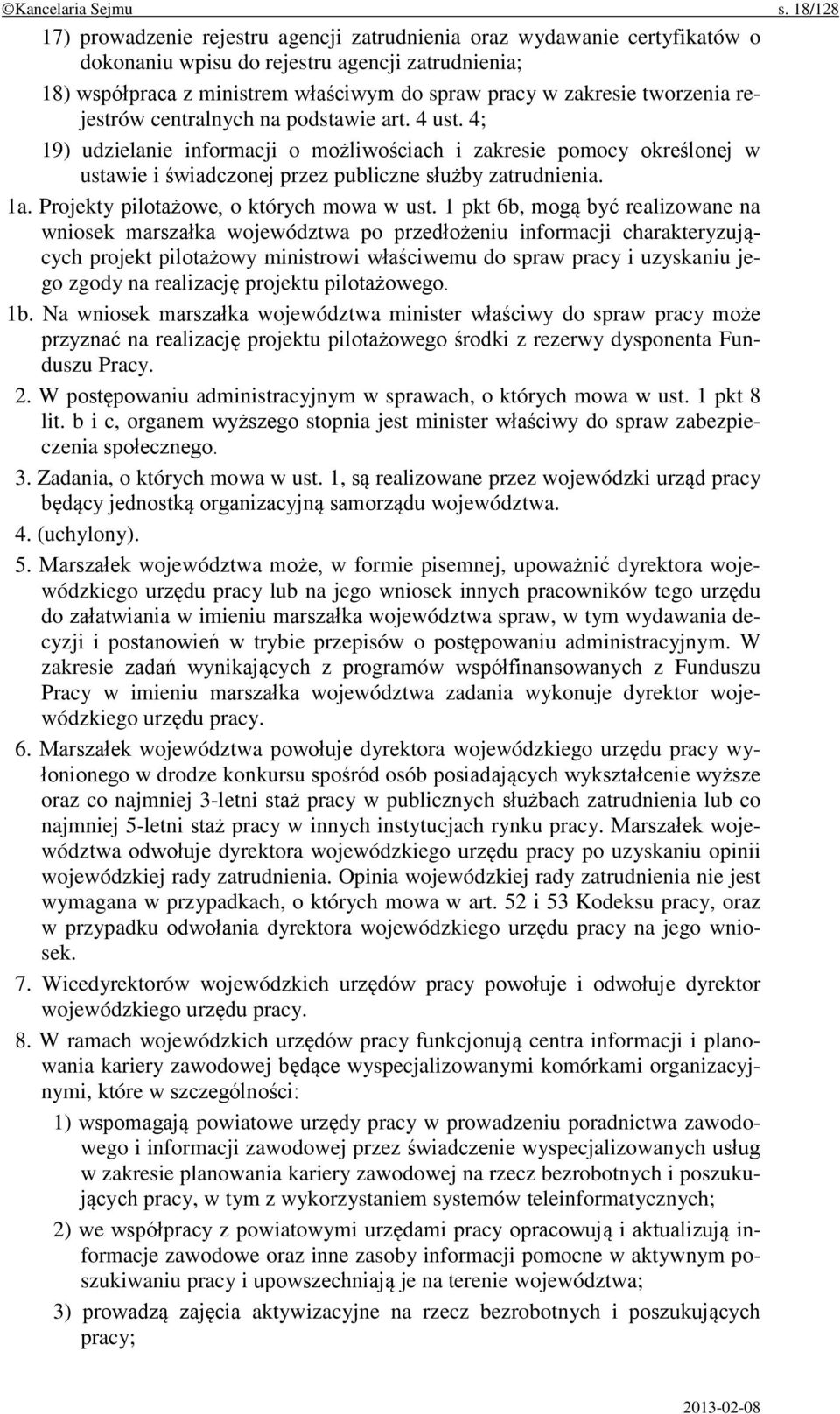 ©Kancelaria Sejmu s. 18/128

17) prowadzenie rejestru agencji zatrudnienia oraz wydawanie certyfikatów o dokonaniu wpisu do rejestru agencji zatrudnienia;

18) współpraca z ministrem właściwym do spraw pracy w zakresie tworzenia rejestrów centralnych na podstawie art. 4 ust. 4;

19) udzielanie informacji o możliwościach i zakresie pomocy określonej w ustawie i świadczonej przez publiczne służby zatrudnienia.

1a. Projekty pilotażowe, o których mowa w ust. 1 pkt 6b, mogą być realizowane na wniosek marszałka województwa po przedłożeniu informacji charakteryzujących projekt pilotażowy ministrowi właściwemu do spraw pracy i uzyskaniu jego zgody na realizację projektu pilotażowego.

1b. Na wniosek marszałka województwa minister właściwy do spraw pracy może przyznać na realizację projektu pilotażowego środki z rezerwy dysponenta Funduszu Pracy.

2. W postępowaniu administracyjnym w sprawach, o których mowa w ust. 1 pkt 8 lit. b i c, organem wyższego stopnia jest minister właściwy do spraw zabezpieczenia społecznego.

3. Zadania, o których mowa w ust. 1, są realizowane przez wojewódzki urząd pracy będący jednostką organizacyjną samorządu województwa.

4. (uchylony).

5. Marszałek województwa może, w formie pisemnej, upoważnić dyrektora wojewódzkiego urzędu pracy lub na jego wniosek innych pracowników tego urzędu do załatwiania w imieniu marszałka województwa spraw, w tym wydawania decyzji i postanowień w trybie przepisów o postępowaniu administracyjnym. W zakresie zadań wynikających z programów współfinansowanych z Funduszu Pracy w imieniu marszałka województwa zadania wykonuje dyrektor wojewódzkiego urzędu pracy.

6. Marszałek województwa powołuje dyrektora wojewódzkiego urzędu pracy wyłonionego w drodze konkursu spośród osób posiadających wykształcenie wyższe oraz co najmniej 3-letni staż pracy w publicznych służbach zatrudnienia lub co najmniej 5-letni staż pracy w innych instytucjach rynku pracy. Marszałek województwa odwołuje dyrektora wojewódzkiego urzędu pracy po uzyskaniu opinii wojewódzkiej rady zatrudnienia. Opinia wojewódzkiej rady zatrudnienia nie jest wymagana w przypadkach, o których mowa w art. 52 i 53 Kodeksu pracy, oraz w przypadku odwołania dyrektora wojewódzkiego urzędu pracy na jego wniosek.

7. Wicedyrektorów wojewódzkich urzędów pracy powołuje i odwołuje dyrektor wojewódzkiego urzędu pracy.

8. W ramach wojewódzkich urzędów pracy funkcjonują centra informacji i planowania kariery zawodowej będące wyspecjalizowanymi komórkami organizacyjnymi, które w szczególności:

1) wspomagają powiatowe urzędy pracy w prowadzeniu poradnictwa zawodowego i informacji zawodowej przez świadczenie wyspecjalizowanych usług w zakresie planowania kariery zawodowej na rzecz bezrobotnych i poszukujących pracy, w tym z wykorzystaniem systemów teleinformatycznych;

2) we współpracy z powiatowymi urzędami pracy opracowują i aktualizują informacje zawodowe oraz inne zasoby informacji pomocne w aktywnym poszukiwaniu pracy i upowszechniają je na terenie województwa;

3) prowadzą zajęcia aktywizacyjne na rzecz bezrobotnych i poszukujących pracy;

2013-02-08